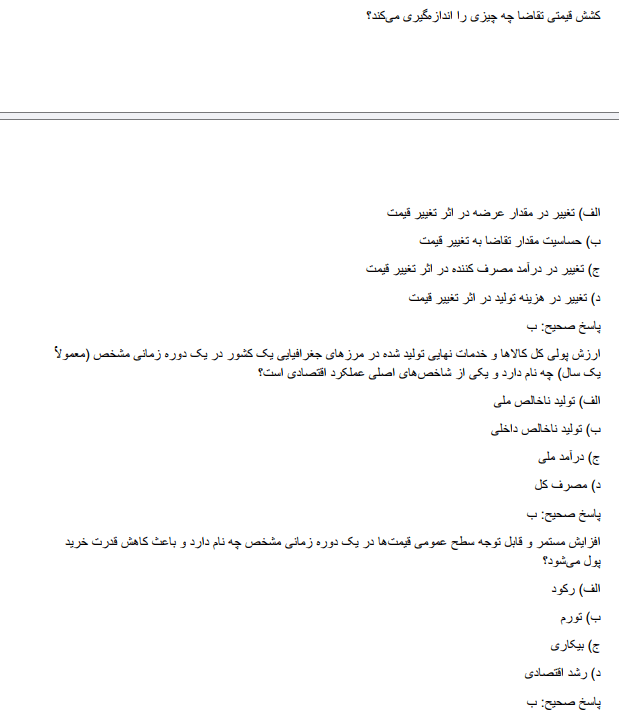 کشش قیمتی تقاضا چه چیزی را اندازه‌گیری می‌کند؟

الف) تغییر در مقدار عرضه در اثر تغییر قیمت

ب) حساسیت مقدار تقاضا به تغییر قیمت

ج) تغییر در درآمد مصرف کننده در اثر تغییر قیمت

د) تغییر در هزینه تولید در اثر تغییر قیمت

پاسخ صحیح: ب

ارزش پولی کل کالاها و خدمات نهایی تولید شده در مرزهای جغرافیایی یک کشور در یک دوره زمانی مشخص (معمولاً یک سال) چه نام دارد و یکی از شاخص‌های اصلی عملکرد اقتصادی است؟

الف) تولید ناخالص ملی

ب) تولید ناخالص داخلی

ج) درآمد ملی

د) مصرف کل

پاسخ صحیح: ب

افزایش مستمر و قابل توجه سطح عمومی قیمت‌ها در یک دوره زمانی مشخص چه نام دارد و باعث کاهش قدرت خرید پول می‌شود؟

الف) رکود

ب) تورم

ج) بیکاری

د) رشد اقتصادی

پاسخ صحیح: ب